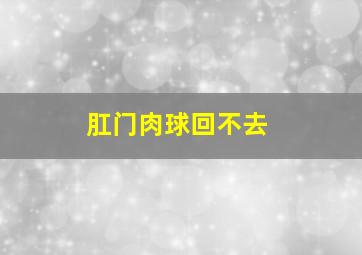 肛门肉球回不去